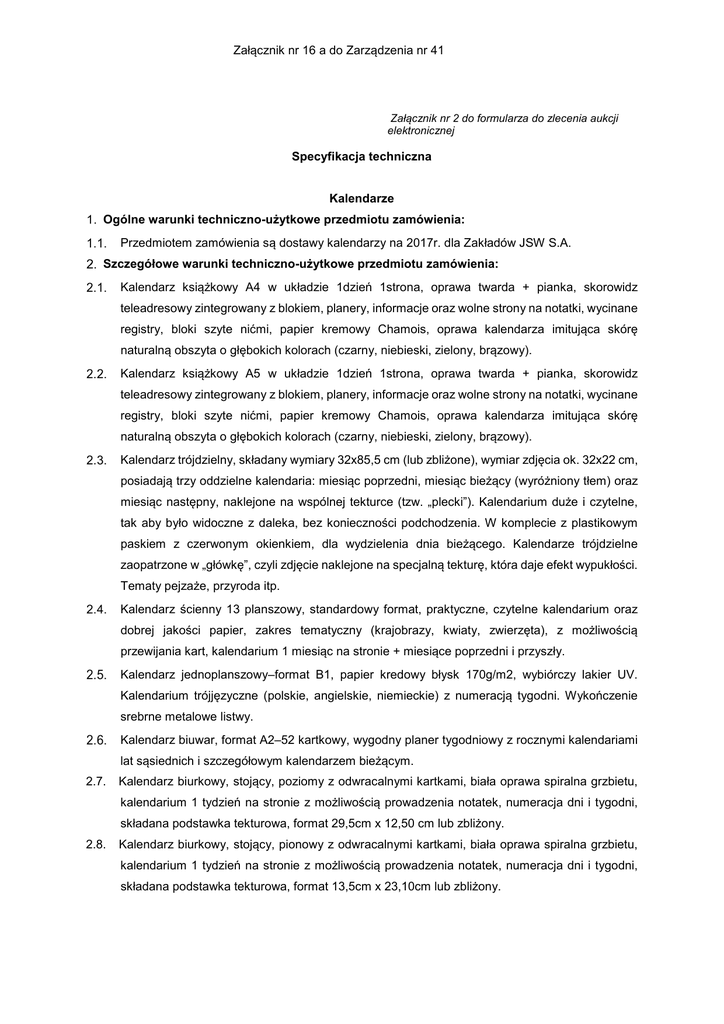 Załącznik nr 16 a do Zarządzenia nr 41

Załącznik nr 2 do formularza do zlecenia aukcji elektronicznej

Specyfikacja techniczna

Kalendarze

1. Ogólne warunki techniczno-użytkowe przedmiotu zamówienia:

1.1. Przedmiotem zamówienia są dostawy kalendarzy na 2017r. dla Zakładów JSW S.A.

2. Szczegółowe warunki techniczno-użytkowe przedmiotu zamówienia:

2.1. Kalendarz książkowy A4 w układzie 1dzień 1strona, oprawa twarda + pianka, skorowidz teleadresowy zintegrowany z blokiem, planery, informacje oraz wolne strony na notatki, wycinane registry, bloki szyte nićmi, papier kremowy Chamois, oprawa kalendarza imitująca skórę naturalną obszyta o głębokich kolorach (czarny, niebieski, zielony, brązowy).

2.2. Kalendarz książkowy A5 w układzie 1dzień 1strona, oprawa twarda + pianka, skorowidz teleadresowy zintegrowany z blokiem, planery, informacje oraz wolne strony na notatki, wycinane registry, bloki szyte nićmi, papier kremowy Chamois, oprawa kalendarza imitująca skórę naturalną obszyta o głębokich kolorach (czarny, niebieski, zielony, brązowy).

2.3. Kalendarz trójdzielny, składany wymiary 32x85,5 cm (lub zbliżone), wymiar zdjęcia ok. 32x22 cm, posiadają trzy oddzielne kalendaria: miesiąc poprzedni, miesiąc bieżący (wyróżniony tłem) oraz miesiąc następny, naklejone na wspólnej tekturce (tzw. „plecki"). Kalendarium duże i czytelne, tak aby było widoczne z daleka, bez konieczności podchodzenia. W komplecie z plastikowym paskiem z czerwonym okienkiem, dla wydzielenia dnia bieżącego. Kalendarze trójdzielne zaopatrzone w „główkę", czyli zdjęcie naklejone na specjalną tekturę, która daje efekt wypukłości. Tematy pejzaże, przyroda itp.

2.4. Kalendarz ścienny 13 planszowy, standardowy format, praktyczne, czytelne kalendarium oraz dobrej jakości papier, zakres tematyczny (krajobrazy, kwiaty, zwierzęta), z możliwością przewijania kart, kalendarium 1 miesiąc na stronie + miesiące poprzedni i przyszły.

2.5. Kalendarz jednoplanszowy–format B1, papier kredowy błysk 170g/m2, wybiórczy lakier UV. Kalendarium trójjęzyczne (polskie, angielskie, niemieckie) z numeracją tygodni. Wykończenie srebrne metalowe listwy.

2.6. Kalendarz biuwar, format A2–52 kartkowy, wygodny planer tygodniowy z rocznymi kalendariami lat sąsiednich i szczegółowym kalendarzem bieżącym.

2.7. Kalendarz biurkowy, stojący, poziomy z odwracalnymi kartkami, biała oprawa spiralna grzbietu, kalendarium 1 tydzień na stronie z możliwością prowadzenia notatek, numeracja dni i tygodni, składana podstawka tekturowa, format 29,5cm x 12,50 cm lub zbliżony.

2.8. Kalendarz biurkowy, stojący, pionowy z odwracalnymi kartkami, biała oprawa spiralna grzbietu, kalendarium 1 tydzień na stronie z możliwością prowadzenia notatek, numeracja dni i tygodni, składana podstawka tekturowa, format 13,5cm x 23,10cm lub zbliżony.